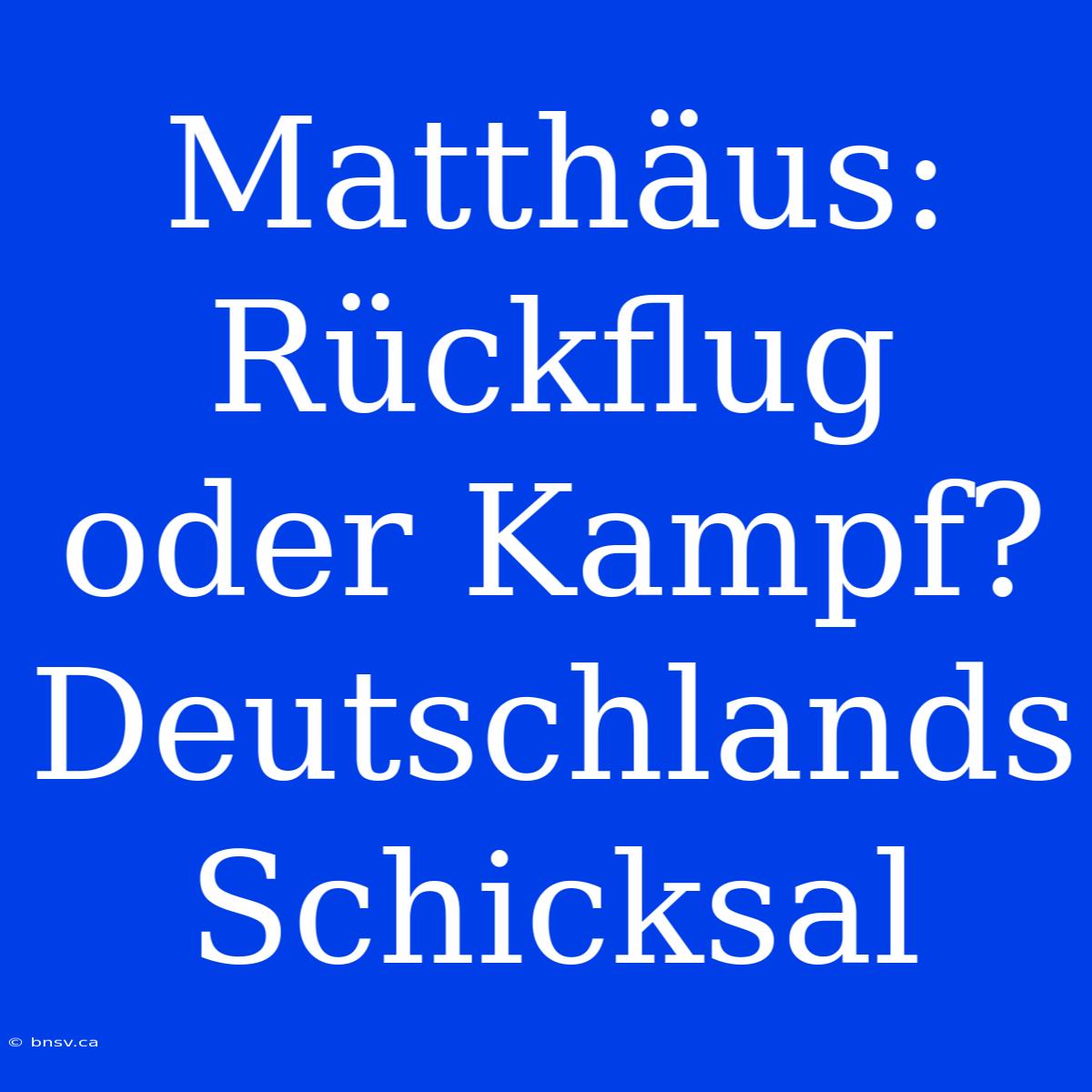 Matthäus: Rückflug oder Kampf? Deutschlands Schicksal

© bnsv.ca